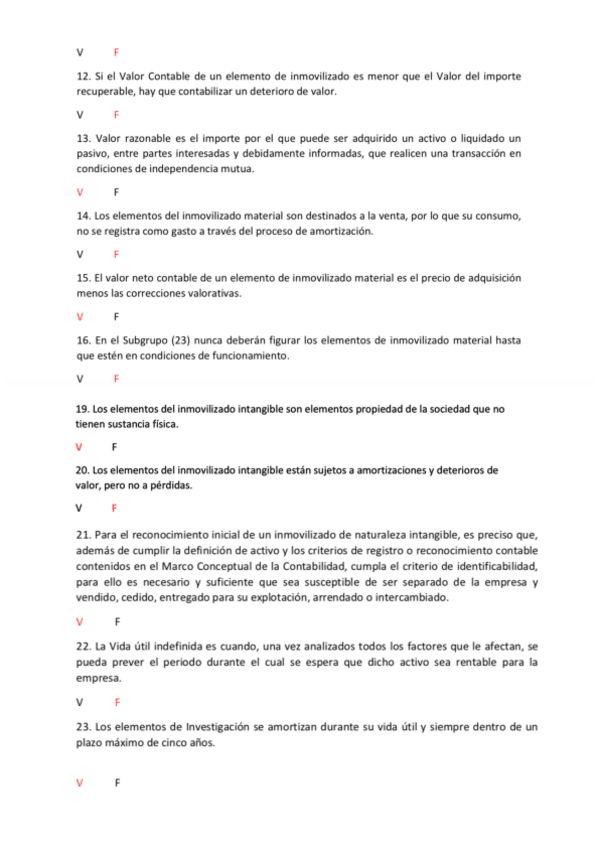 V F

12. Si el Valor Contable de un elemento de inmovilizado es menor que el Valor del importe recuperable, hay que contabilizar un deterioro de valor.

V F

13. Valor razonable es el importe por el que puede ser adquirido un activo o liquidado un pasivo, entre partes interesadas y debidamente informadas, que realicen una transacción en condiciones de independencia mutua.

V F

14. Los elementos del inmovilizado material son destinados a la venta, por lo que su consumo, no se registra como gasto a través del proceso de amortización.

V F

15. El valor neto contable de un elemento de inmovilizado material es el precio de adquisición menos las correcciones valorativas.

V F

16. En el Subgrupo (23) nunca deberán figurar los elementos de inmovilizado material hasta que estén en condiciones de funcionamiento.

V F

19. Los elementos del inmovilizado intangible son elementos propiedad de la sociedad que no tienen sustancia física.

V F

20. Los elementos del inmovilizado intangible están sujetos a amortizaciones y deterioros de valor, pero no a pérdidas.

V F

21. Para el reconocimiento inicial de un inmovilizado de naturaleza intangible, es preciso que, además de cumplir la definición de activo y los criterios de registro o reconocimiento contable contenidos en el Marco Conceptual de la Contabilidad, cumpla el criterio de identificabilidad, para ello es necesario y suficiente que sea susceptible de ser separado de la empresa y vendido, cedido, entregado para su explotación, arrendado o intercambiado.

V F

22. La Vida útil indefinida es cuando, una vez analizados todos los factores que le afectan, se pueda prever el periodo durante el cual se espera que dicho activo sea rentable para la empresa.

V F

23. Los elementos de Investigación se amortizan durante su vida útil y siempre dentro de un plazo máximo de cinco años.

V F